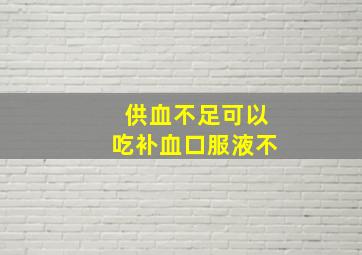 供血不足可以
吃补血口服液不